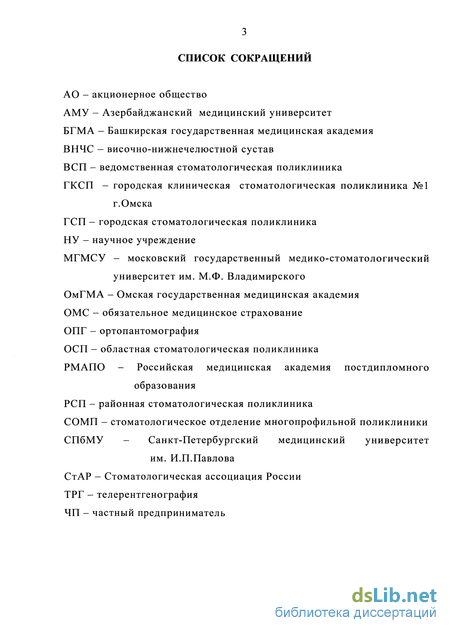 3

СПИСОК СОКРАЩЕНИЙ

АО – акционерное общество

АМУ – Азербайджанский медицинский университет

БГМА – Башкирская государственная медицинская академия

ВНЧС – височно-нижнечелюстной сустав

ВСП – ведомственная стоматологическая поликлиника

ГКСП – городская клиническая стоматологическая поликлиника №1 г.Омска

ГСП – городская стоматологическая поликлиника

НУ – научное учреждение

МГМСУ – московский государственный медико-стоматологический университет им. М.Ф. Владимирского

ОмГМА – Омская государственная медицинская академия

ОМС – обязательное медицинское страхование

ОПГ – ортопантомография

ОСП – областная стоматологическая поликлиника

РМАПО – Российская медицинская академия постдипломного образования

РСП – районная стоматологическая поликлиника

СОМП – стоматологическое отделение многопрофильной поликлиники

СПбМУ – Санкт-Петербургский медицинский университет им. И.П.Павлова

СтАР – Стоматологическая ассоциация России

ТРГ – телерентгенография

ЧП – частный предприниматель

dsLib.net
библиотека диссертаций